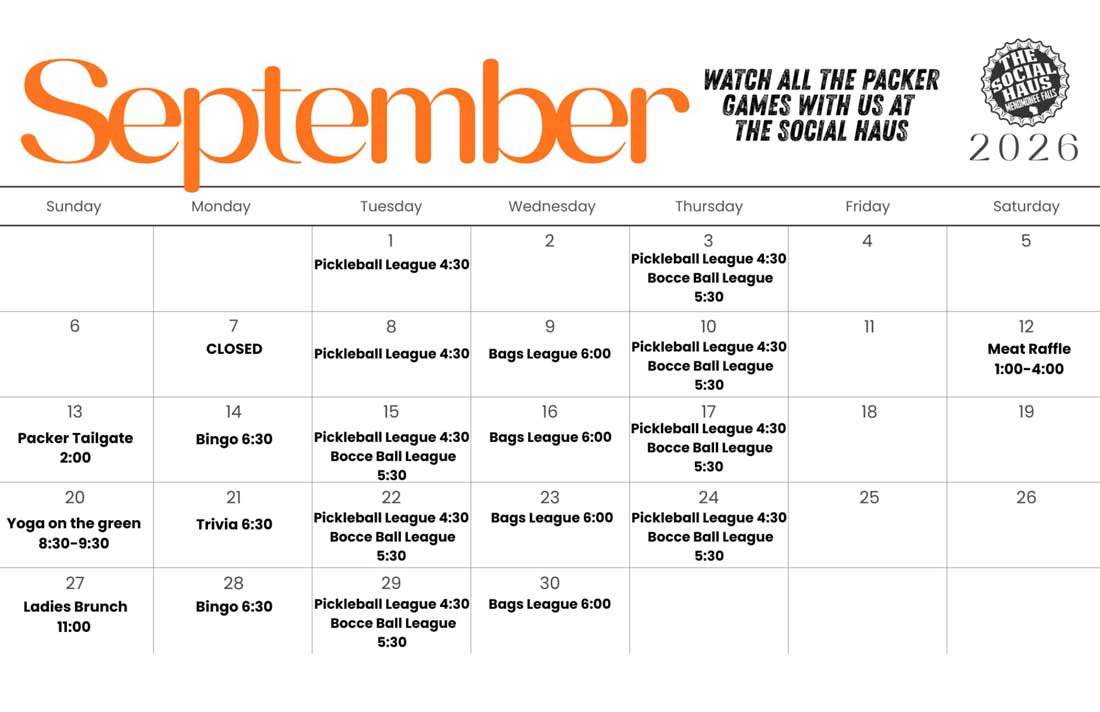 September

WATCH ALL THE PACKER GAMES WITH US AT THE SOCIAL HAUS

THE SOCIAL HAUS MENOMONEE FALLS

2026

| Sunday | Monday | Tuesday | Wednesday | Thursday | Friday | Saturday |
|---|---|---|---|---|---|---|
| | | 1 Pickleball League 4:30 | 2 | 3 Pickleball League 4:30 Bocce Ball League 5:30 | 4 | 5 |
| 6 | 7 CLOSED | 8 Pickleball League 4:30 | 9 Bags League 6:00 | 10 Pickleball League 4:30 Bocce Ball League 5:30 | 11 | 12 Meat Raffle 1:00-4:00 |
| 13 Packer Tailgate 2:00 | 14 Bingo 6:30 | 15 Pickleball League 4:30 Bocce Ball League 5:30 | 16 Bags League 6:00 | 17 Pickleball League 4:30 Bocce Ball League 5:30 | 18 | 19 |
| 20 Yoga on the green 8:30-9:30 | 21 Trivia 6:30 | 22 Pickleball League 4:30 Bocce Ball League 5:30 | 23 Bags League 6:00 | 24 Pickleball League 4:30 Bocce Ball League 5:30 | 25 | 26 |
| 27 Ladies Brunch 11:00 | 28 Bingo 6:30 | 29 Pickleball League 4:30 Bocce Ball League 5:30 | 30 Bags League 6:00 | | | |